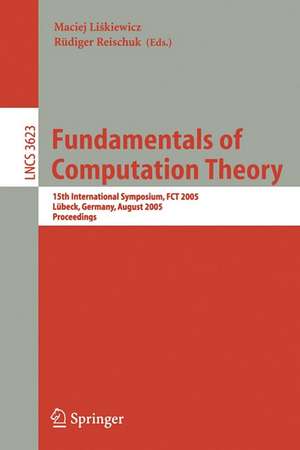 Maciej Liśkiewicz
Rüdiger Reischuk (Eds.)

LNCS 3623

Fundamentals of Computation Theory

15th International Symposium, FCT 2005
Lübeck, Germany, August 2005
Proceedings

Springer